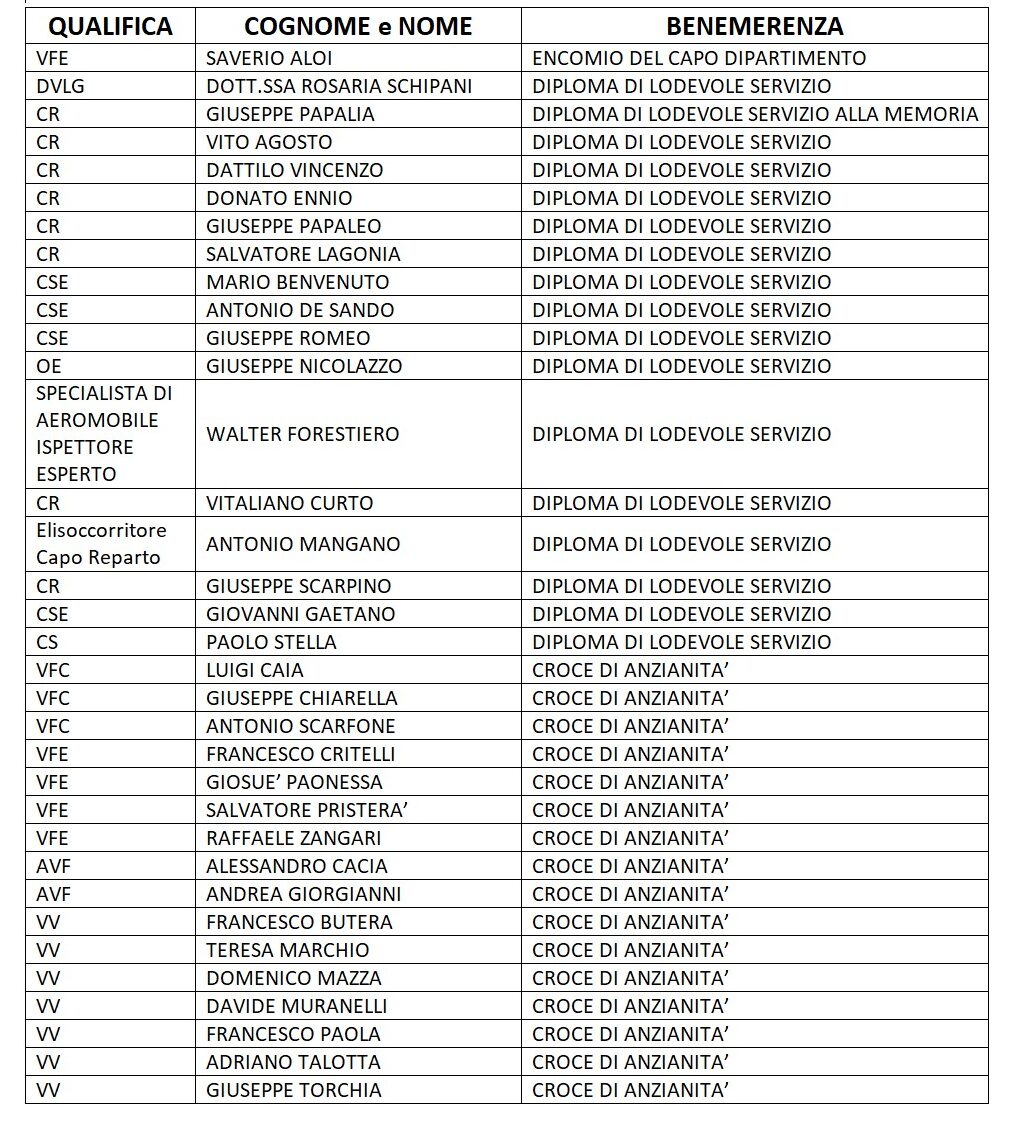 | QUALIFICA | COGNOME e NOME | BENEMERENZA |
|---|---|---|
| VFE | SAVERIO ALOI | ENCOMIO DEL CAPO DIPARTIMENTO |
| DVLG | DOTT.SSA ROSARIA SCHIPANI | DIPLOMA DI LODEVOLE SERVIZIO |
| CR | GIUSEPPE PAPALIA | DIPLOMA DI LODEVOLE SERVIZIO ALLA MEMORIA |
| CR | VITO AGOSTO | DIPLOMA DI LODEVOLE SERVIZIO |
| CR | DATTILO VINCENZO | DIPLOMA DI LODEVOLE SERVIZIO |
| CR | DONATO ENNIO | DIPLOMA DI LODEVOLE SERVIZIO |
| CR | GIUSEPPE PAPALEO | DIPLOMA DI LODEVOLE SERVIZIO |
| CR | SALVATORE LAGONIA | DIPLOMA DI LODEVOLE SERVIZIO |
| CSE | MARIO BENVENUTO | DIPLOMA DI LODEVOLE SERVIZIO |
| CSE | ANTONIO DE SANDO | DIPLOMA DI LODEVOLE SERVIZIO |
| CSE | GIUSEPPE ROMEO | DIPLOMA DI LODEVOLE SERVIZIO |
| OE | GIUSEPPE NICOLAZZO | DIPLOMA DI LODEVOLE SERVIZIO |
| SPECIALISTA DI AEROMOBILE ISPETTORE ESPERTO | WALTER FORESTIERO | DIPLOMA DI LODEVOLE SERVIZIO |
| CR | VITALIANO CURTO | DIPLOMA DI LODEVOLE SERVIZIO |
| Elisoccorritore Capo Reparto | ANTONIO MANGANO | DIPLOMA DI LODEVOLE SERVIZIO |
| CR | GIUSEPPE SCARPINO | DIPLOMA DI LODEVOLE SERVIZIO |
| CSE | GIOVANNI GAETANO | DIPLOMA DI LODEVOLE SERVIZIO |
| CS | PAOLO STELLA | DIPLOMA DI LODEVOLE SERVIZIO |
| VFC | LUIGI CAIA | CROCE DI ANZIANITA’ |
| VFC | GIUSEPPE CHIARELLA | CROCE DI ANZIANITA’ |
| VFC | ANTONIO SCARFONE | CROCE DI ANZIANITA’ |
| VFE | FRANCESCO CRITELLI | CROCE DI ANZIANITA’ |
| VFE | GIOSUE’ PAONESSA | CROCE DI ANZIANITA’ |
| VFE | SALVATORE PRISTERA’ | CROCE DI ANZIANITA’ |
| VFE | RAFFAELE ZANGARI | CROCE DI ANZIANITA’ |
| AVF | ALESSANDRO CACIA | CROCE DI ANZIANITA’ |
| AVF | ANDREA GIORGIANNI | CROCE DI ANZIANITA’ |
| VV | FRANCESCO BUTERA | CROCE DI ANZIANITA’ |
| VV | TERESA MARCHIO | CROCE DI ANZIANITA’ |
| VV | DOMENICO MAZZA | CROCE DI ANZIANITA’ |
| VV | DAVIDE MURANELLI | CROCE DI ANZIANITA’ |
| VV | FRANCESCO PAOLA | CROCE DI ANZIANITA’ |
| VV | ADRIANO TALOTTA | CROCE DI ANZIANITA’ |
| VV | GIUSEPPE TORCHIA | CROCE DI ANZIANITA’ |